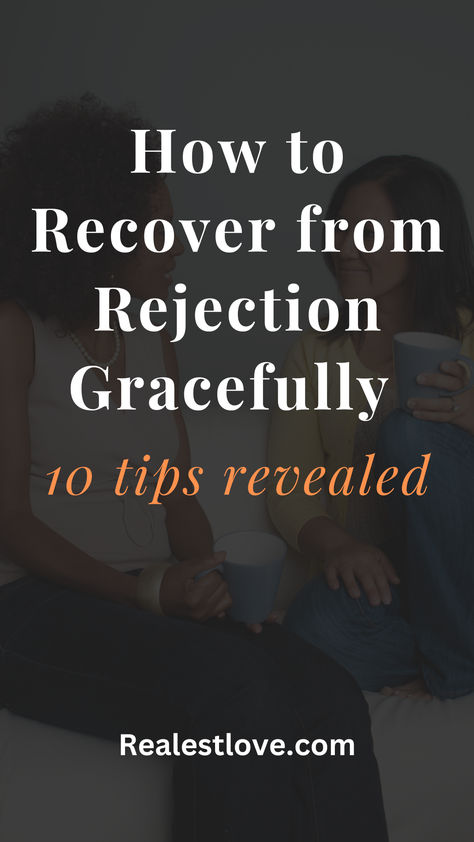 How to Recover from Rejection Gracefully

10 tips revealed

Realestlove.com